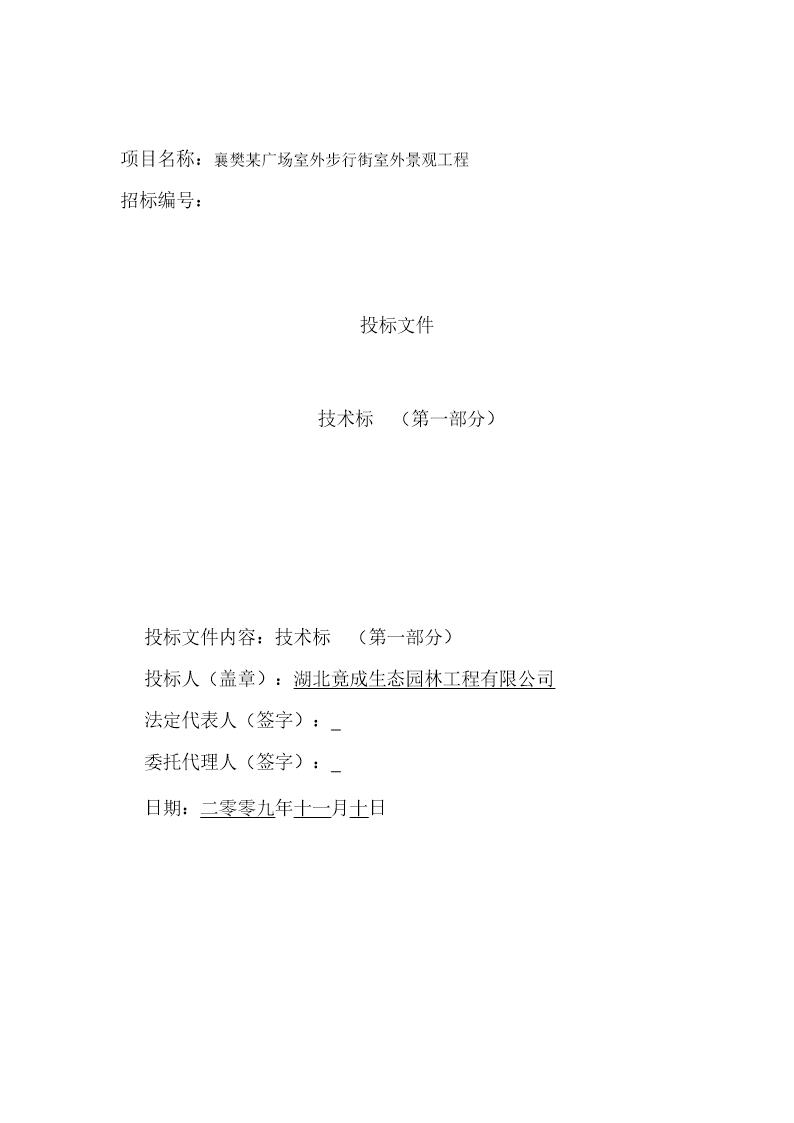 项目名称：襄樊某广场室外步行街室外景观工程

招标编号：

投标文件

技术标 （第一部分）

投标文件内容：技术标 （第一部分）

投标人（盖章）：湖北竟成生态园林工程有限公司

法定代表人（签字）：_

委托代理人（签字）：_

日期：二零零九年十一月十日